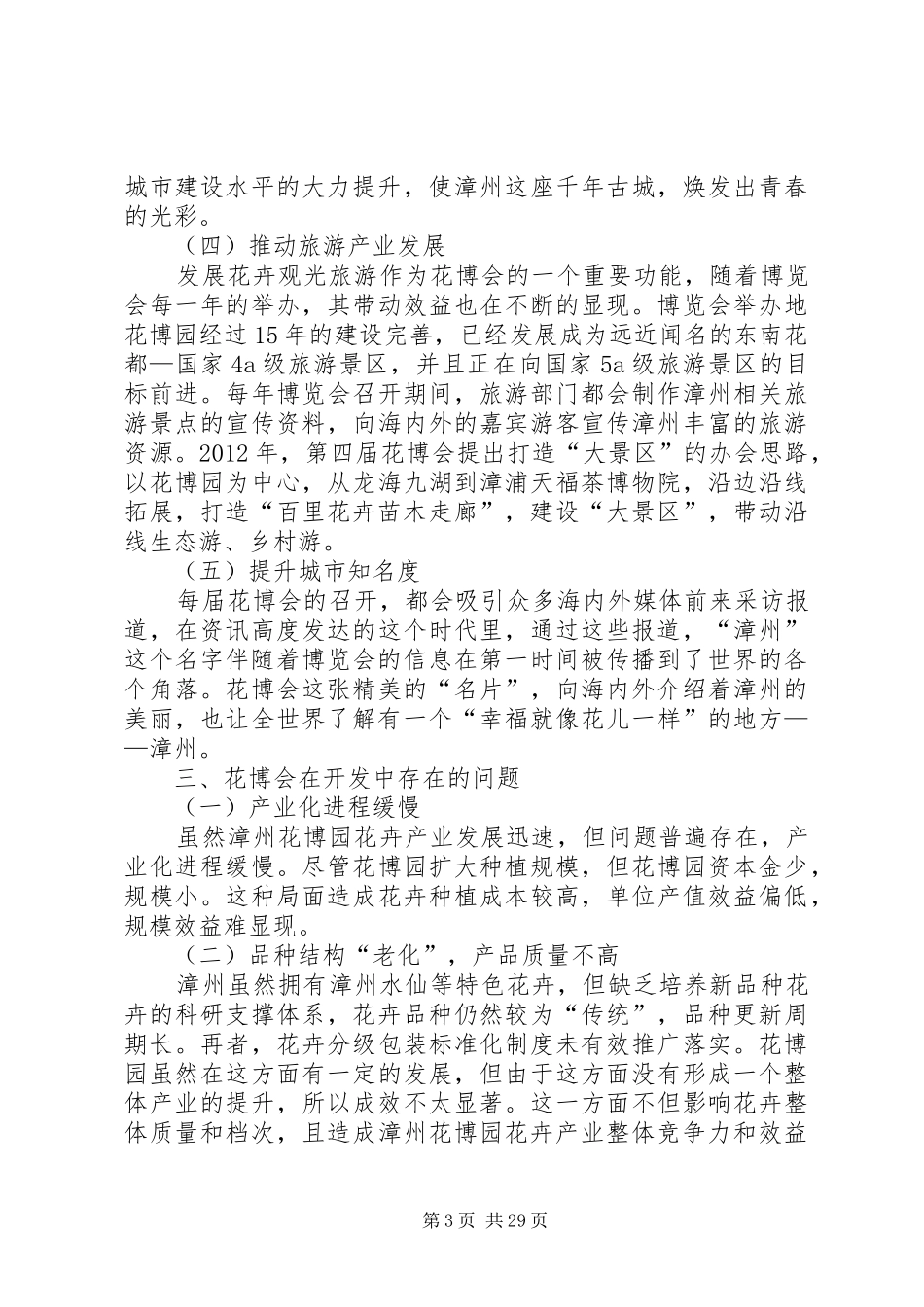 城市建设水平的大力提升，使漳州这座千年古城，焕发出青春的光彩。

（四）推动旅游产业发展

发展花卉观光旅游作为花博会的一个重要功能，随着博览会每一年的举办，其带动效益也在不断的显现。博览会举办地花博园经过15年的建设完善，已经发展成为远近闻名的东南花都—国家4a级旅游景区，并且正在向国家5a级旅游景区的目标前进。每年博览会召开期间，旅游部门都会制作漳州相关旅游景点的宣传资料，向海内外的嘉宾游客宣传漳州丰富的旅游资源。2012年，第四届花博会提出打造“大景区”的办会思路，以花博园为中心，从龙海九湖到漳浦天福茶博物院，沿边沿线拓展，打造“百里花卉苗木走廊”，建设“大景区”，带动沿线生态游、乡村游。

（五）提升城市知名度

每届花博会的召开，都会吸引众多海内外媒体前来采访报道，在资讯高度发达的这个时代里，通过这些报道，“漳州”这个名字伴随着博览会的信息在第一时间被传播到了世界的各个角落。花博会这张精美的“名片”，向海内外介绍着漳州的美丽，也让全世界了解有一个“幸福就像花儿一样”的地方——漳州。

三、花博会在开发中存在的问题

（一）产业化进程缓慢

虽然漳州花博园花卉产业发展迅速，但问题普遍存在，产业化进程缓慢。尽管花博园扩大种植规模，但花博园资本金少，规模小。这种局面造成花卉种植成本较高，单位产值效益偏低，规模效益难显现。

（二）品种结构“老化”，产品质量不高

漳州虽然拥有漳州水仙等特色花卉，但缺乏培养新品种花卉的科研支撑体系，花卉品种仍然较为“传统”，品种更新周期长。再者，花卉分级包装标准化制度未有效推广落实。花博园虽然在这方面有一定的发展，但由于这方面没有形成一个整体产业的提升，所以成效不太显著。这一方面不但影响花卉整体质量和档次，且造成漳州花博园花卉产业整体竞争力和效益

第3页 共29页